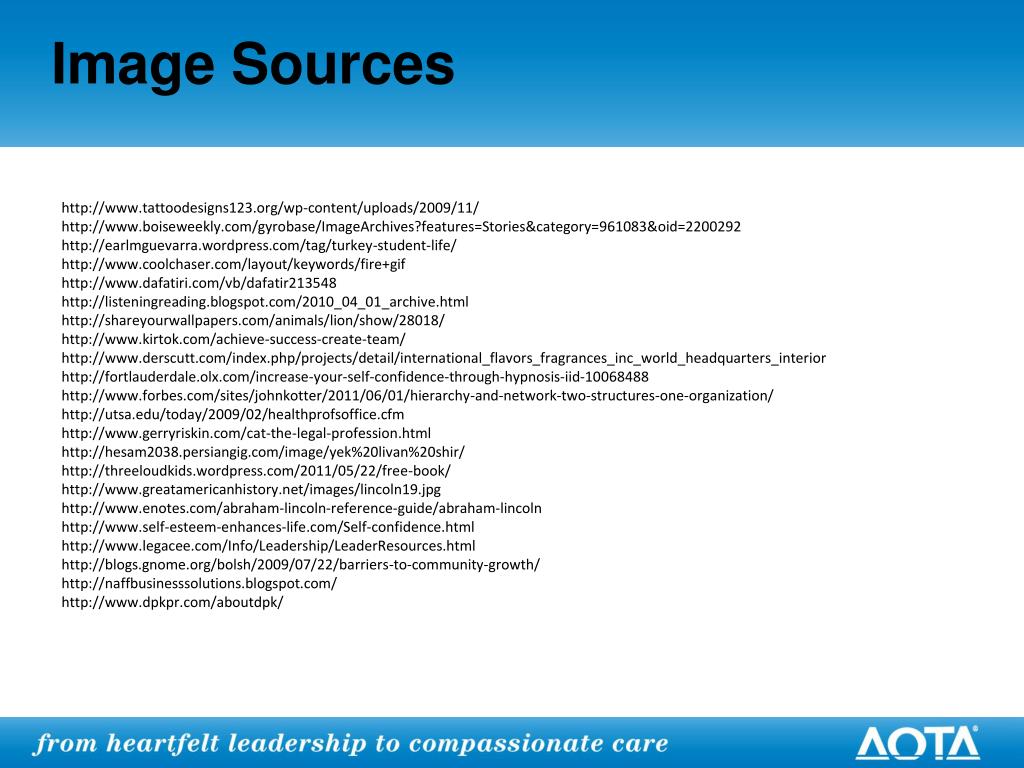 Image Sources

http://www.tattoodesigns123.org/wp-content/uploads/2009/11/
http://www.boiseweekly.com/gyrobase/ImageArchives?features=Stories&category=961083&oid=2200292
http://earlmguevarra.wordpress.com/tag/turkey-student-life/
http://www.coolchaser.com/layout/keywords/fire+gif
http://www.dafatiri.com/vb/dafatir213548
http://listeningreading.blogspot.com/2010_04_01_archive.html
http://shareyourwallpapers.com/animals/lion/show/28018/
http://www.kirtok.com/achieve-success-create-team/
http://www.derscutt.com/index.php/projects/detail/international_flavors_fragrances_inc_world_headquarters_interior
http://fortlauderdale.olx.com/increase-your-self-confidence-through-hypnosis-iid-10068488
http://www.forbes.com/sites/johnkotter/2011/06/01/hierarchy-and-network-two-structures-one-organization/
http://utsa.edu/today/2009/02/healthprofsoffice.cfm
http://www.gerryriskin.com/cat-the-legal-profession.html
http://hesam2038.persiangig.com/image/yek%20livan%20shir/
http://threeloudkids.wordpress.com/2011/05/22/free-book/
http://www.greatamericanhistory.net/images/lincoln19.jpg
http://www.enotes.com/abraham-lincoln-reference-guide/abraham-lincoln
http://www.self-esteem-enhances-life.com/Self-confidence.html
http://www.legacee.com/Info/Leadership/LeaderResources.html
http://blogs.gnome.org/bolsh/2009/07/22/barriers-to-community-growth/
http://naffbusinesssolutions.blogspot.com/
http://www.dpkpr.com/aboutdpk/

from heartfelt leadership to compassionate care

AOTA®